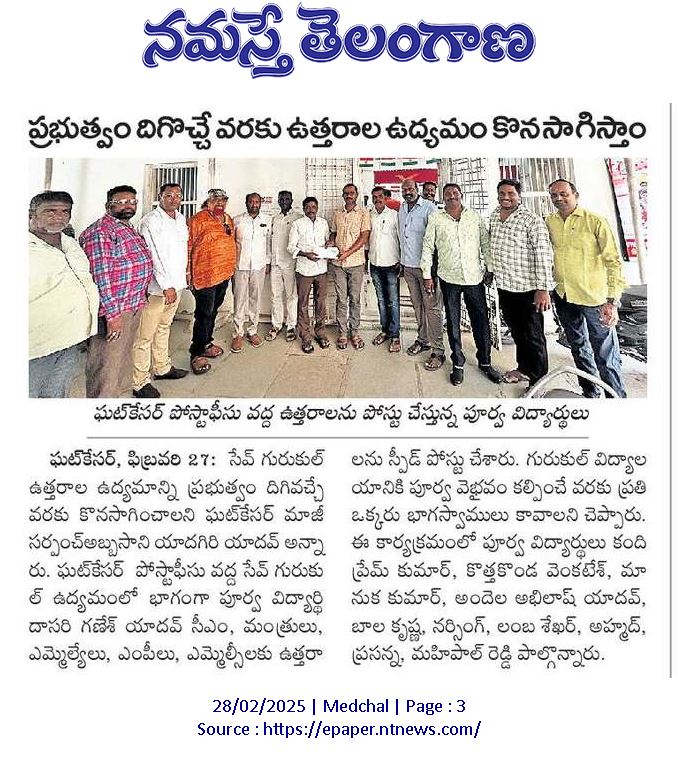 నమస్తే తెలంగాణ

ప్రభుత్వం దిగొచ్చే వరకు ఉత్తరాల ఉద్యమం కొనసాగిస్తాం

ఘట్‌కేసర్ పోస్టాఫీసు వద్ద ఉత్తరాలను పోస్టు చేస్తున్న పూర్వ విద్యార్థులు

ఘట్‌కేసర్, ఫిబ్రవరి 27: సేవ్ గురుకుల్ ఉత్తరాల ఉద్యమాన్ని ప్రభుత్వం దిగివచ్చే వరకు కొనసాగించాలని ఘట్‌కేసర్ మాజీ సర్పంచ్అబ్బసాని యాదగిరి యాదవ్ అన్నారు. ఘట్‌కేసర్ పోస్టాఫీసు వద్ద సేవ్ గురుకుల్ ఉద్యమంలో భాగంగా పూర్వ విద్యార్థి దాసరి గణేశ్ యాదవ్ సీఎం, మంత్రులు, ఎమ్మెల్యేలు, ఎంపీలు, ఎమ్మెల్సీలకు ఉత్తరాలను స్పీడ్ పోస్టు చేశారు. గురుకుల్ విద్యాలయానికి పూర్వ వైభవం కల్పించే వరకు ప్రతి ఒక్కరు భాగస్వాములు కావాలని చెప్పారు. ఈ కార్యక్రమంలో పూర్వ విద్యార్థులు కంది ప్రేమ్ కుమార్, కొత్తకొండ వెంకటేశ్, మానుక కుమార్, అందెల అభిలాష్ యాదవ్, బాల కృష్ణ, నర్సింగ్, లంబ శేఖర్, అహ్మద్, ప్రసన్న, మహిపాల్ రెడ్డి పాల్గొన్నారు.

28/02/2025 | Medchal | Page : 3
Source : https://epaper.ntnews.com/